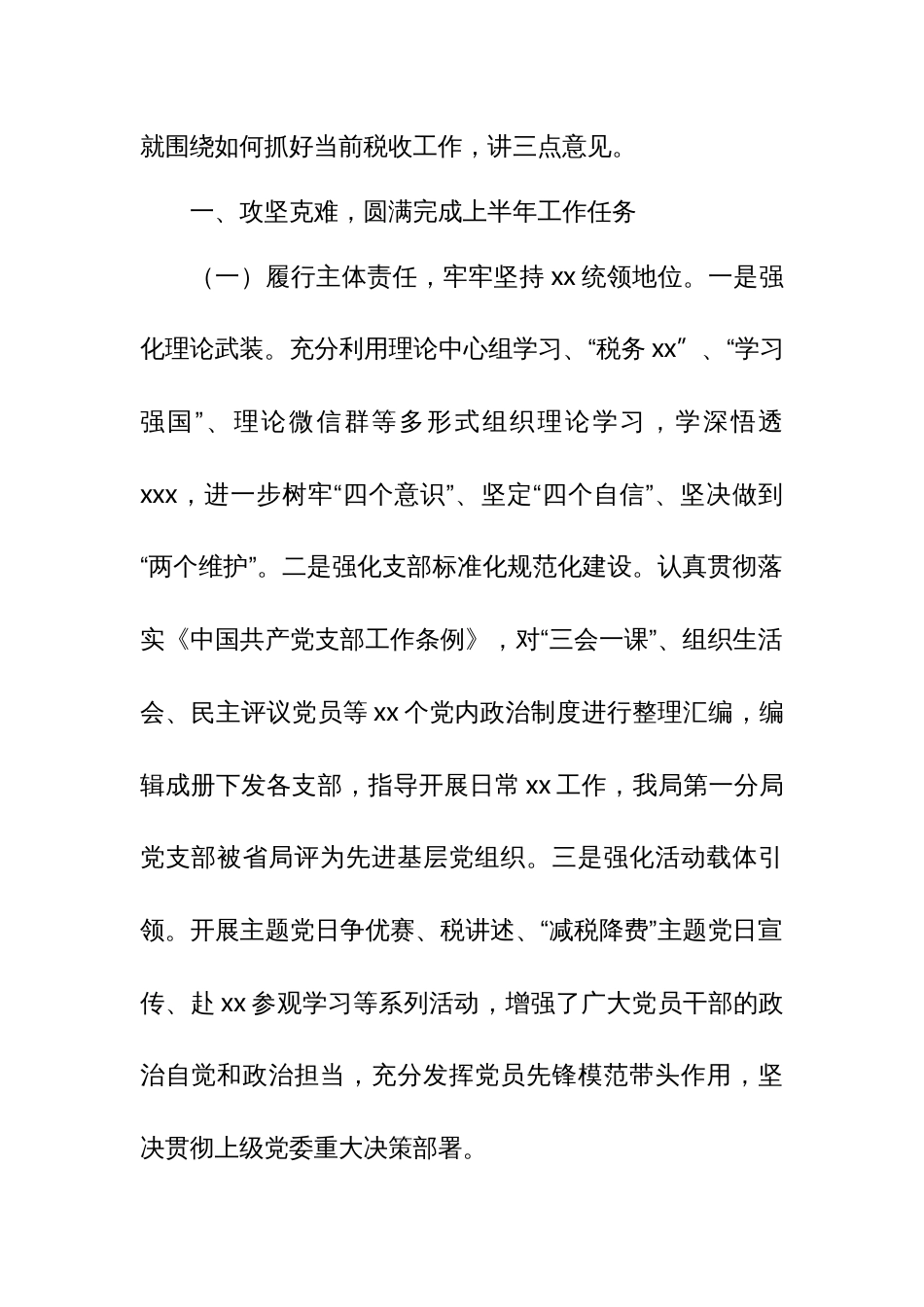 就围绕如何抓好当前税收工作，讲三点意见。

一、攻坚克难，圆满完成上半年工作任务

（一）履行主体责任，牢牢坚持 xx 统领地位。一是强化理论武装。充分利用理论中心组学习、“税务 xx”、“学习强国”、理论微信群等多形式组织理论学习，学深悟透 xxx，进一步树牢“四个意识”、坚定“四个自信”、坚决做到“两个维护”。二是强化支部标准化规范化建设。认真贯彻落实《中国共产党支部工作条例》，对“三会一课”、组织生活会、民主评议党员等 xx 个党内政治制度进行整理汇编，编辑成册下发各支部，指导开展日常 xx 工作，我局第一分局党支部被省局评为先进基层党组织。三是强化活动载体引领。开展主题党日争优赛、税讲述、“减税降费”主题党日宣传、赴 xx 参观学习等系列活动，增强了广大党员干部的政治自觉和政治担当，充分发挥党员先锋模范带头作用，坚决贯彻上级党委重大决策部署。